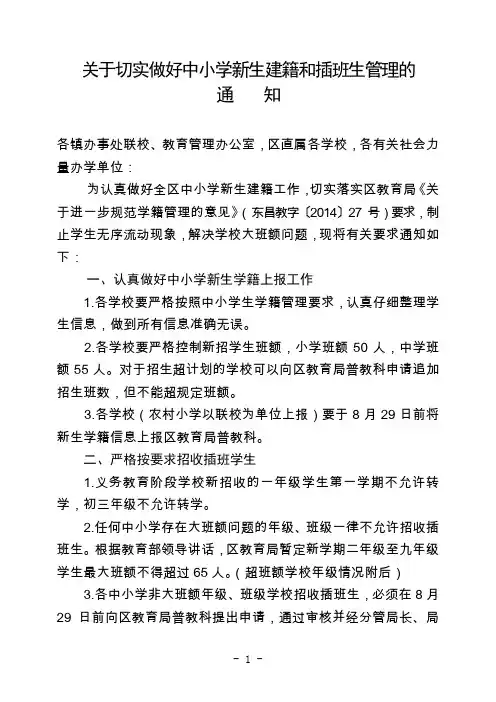 关于切实做好中小学新生建籍和插班生管理的
通　知

各镇办事处联校、教育管理办公室，区直属各学校，各有关社会力量办学单位：

为认真做好全区中小学新生建籍工作，切实落实区教育局《关于进一步规范学籍管理的意见》（东昌教字〔2014〕27 号）要求，制止学生无序流动现象，解决学校大班额问题，现将有关要求通知如下：

一、认真做好中小学新生学籍上报工作

1.各学校要严格按照中小学生学籍管理要求，认真仔细整理学生信息，做到所有信息准确无误。

2.各学校要严格控制新招学生班额，小学班额 50 人，中学班额 55 人。对于招生超计划的学校可以向区教育局普教科申请追加招生班数，但不能超规定班额。

3.各学校（农村小学以联校为单位上报）要于 8 月 29 日前将新生学籍信息上报区教育局普教科。

二、严格按要求招收插班学生

1.义务教育阶段学校新招收的一年级学生第一学期不允许转学，初三年级不允许转学。

2.任何中小学存在大班额问题的年级、班级一律不允许招收插班生。根据教育部领导讲话，区教育局暂定新学期二年级至九年级学生最大班额不得超过 65 人。（超班额学校年级情况附后）

3.各中小学非大班额年级、班级学校招收插班生，必须在 8 月 29 日前向区教育局普教科提出申请，通过审核并经分管局长、局

- 1 -